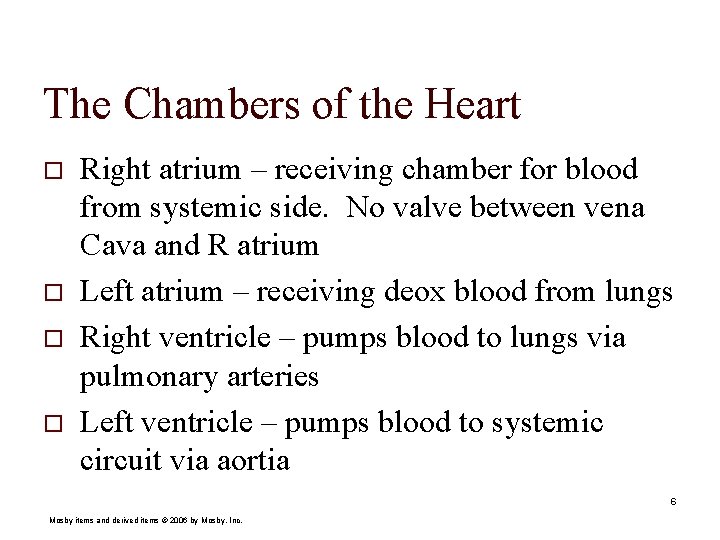 The Chambers of the Heart

□ Right atrium – receiving chamber for blood from systemic side. No valve between vena Cava and R atrium

□ Left atrium – receiving deox blood from lungs

□ Right ventricle – pumps blood to lungs via pulmonary arteries

□ Left ventricle – pumps blood to systemic circuit via aortia

6

Mosby items and derived items © 2006 by Mosby, Inc.